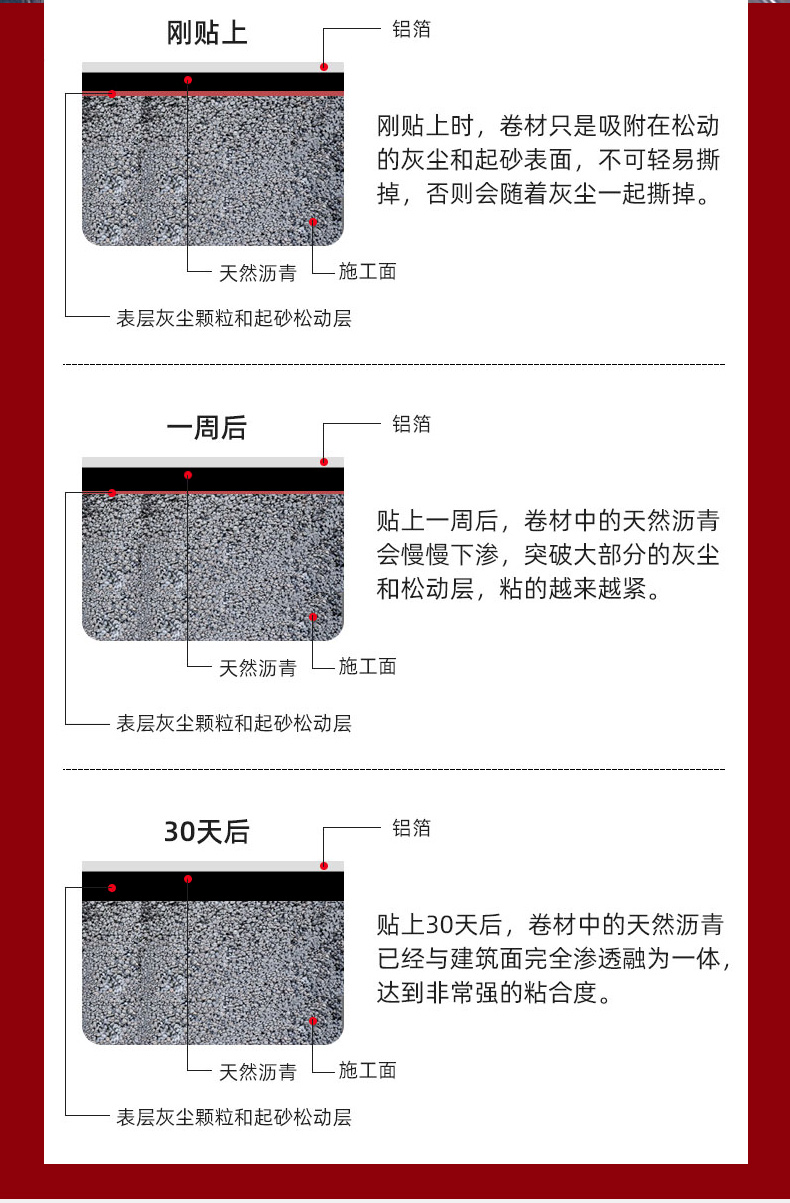 刚贴上

铝箔

刚贴上时，卷材只是吸附在松动的灰尘和起砂表面，不可轻易撕掉，否则会随着灰尘一起撕掉。

天然沥青

施工面

表层灰尘颗粒和起砂松动层

一周后

铝箔

贴上一周后，卷材中的天然沥青会慢慢下渗，突破大部分的灰尘和松动层，粘的越来越紧。

天然沥青

施工面

表层灰尘颗粒和起砂松动层

30天后

铝箔

贴上30天后，卷材中的天然沥青已经与建筑面完全渗透融为一体，达到非常强的粘合度。

天然沥青

施工面

表层灰尘颗粒和起砂松动层